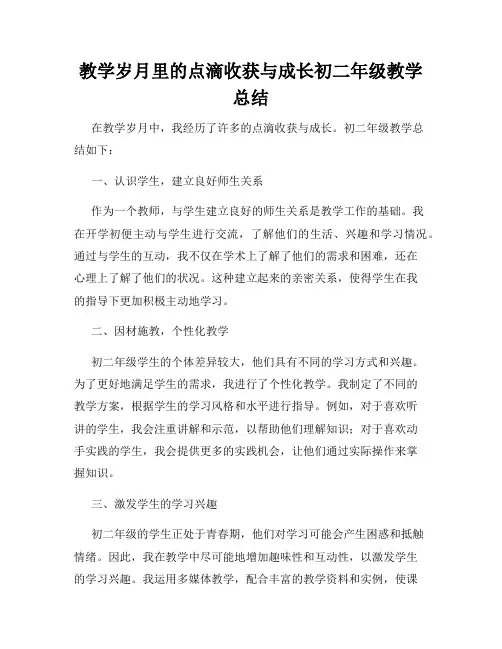 教学岁月里的点滴收获与成长初二年级教学总结

在教学岁月中，我经历了许多的点滴收获与成长。初二年级教学总结如下：

一、认识学生，建立良好师生关系

作为一个教师，与学生建立良好的师生关系是教学工作的基础。我在开学初便主动与学生进行交流，了解他们的生活、兴趣和学习情况。通过与学生的互动，我不仅在学术上了解了他们的需求和困难，还在心理上了解了他们的状况。这种建立起来的亲密关系，使得学生在我的指导下更加积极主动地学习。

二、因材施教，个性化教学

初二年级学生的个体差异较大，他们具有不同的学习方式和兴趣。为了更好地满足学生的需求，我进行了个性化教学。我制定了不同的教学方案，根据学生的学习风格和水平进行指导。例如，对于喜欢听讲的学生，我会注重讲解和示范，以帮助他们理解知识；对于喜欢动手实践的学生，我会提供更多的实践机会，让他们通过实际操作来掌握知识。

三、激发学生的学习兴趣

初二年级的学生正处于青春期，他们对学习可能会产生困惑和抵触情绪。因此，我在教学中尽可能地增加趣味性和互动性，以激发学生的学习兴趣。我运用多媒体教学，配合丰富的教学资料和实例，使课